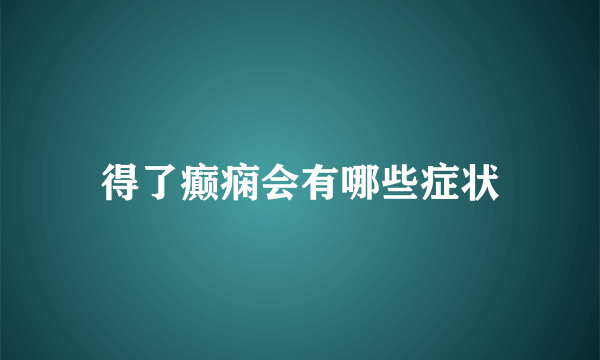 得了癫痫会有哪些症状